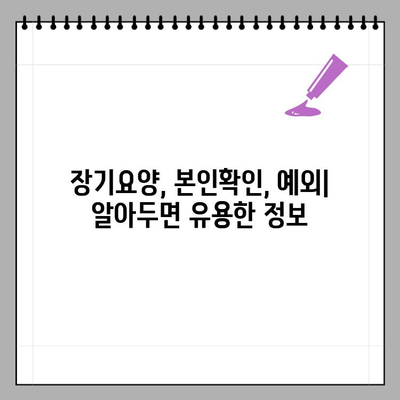 장기요양, 본인확인, 예외| 알아두면 유용한 정보